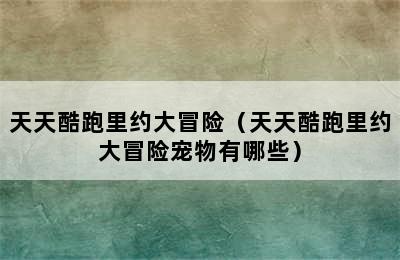 天天酷跑里约大冒险（天天酷跑里约大冒险宠物有哪些）